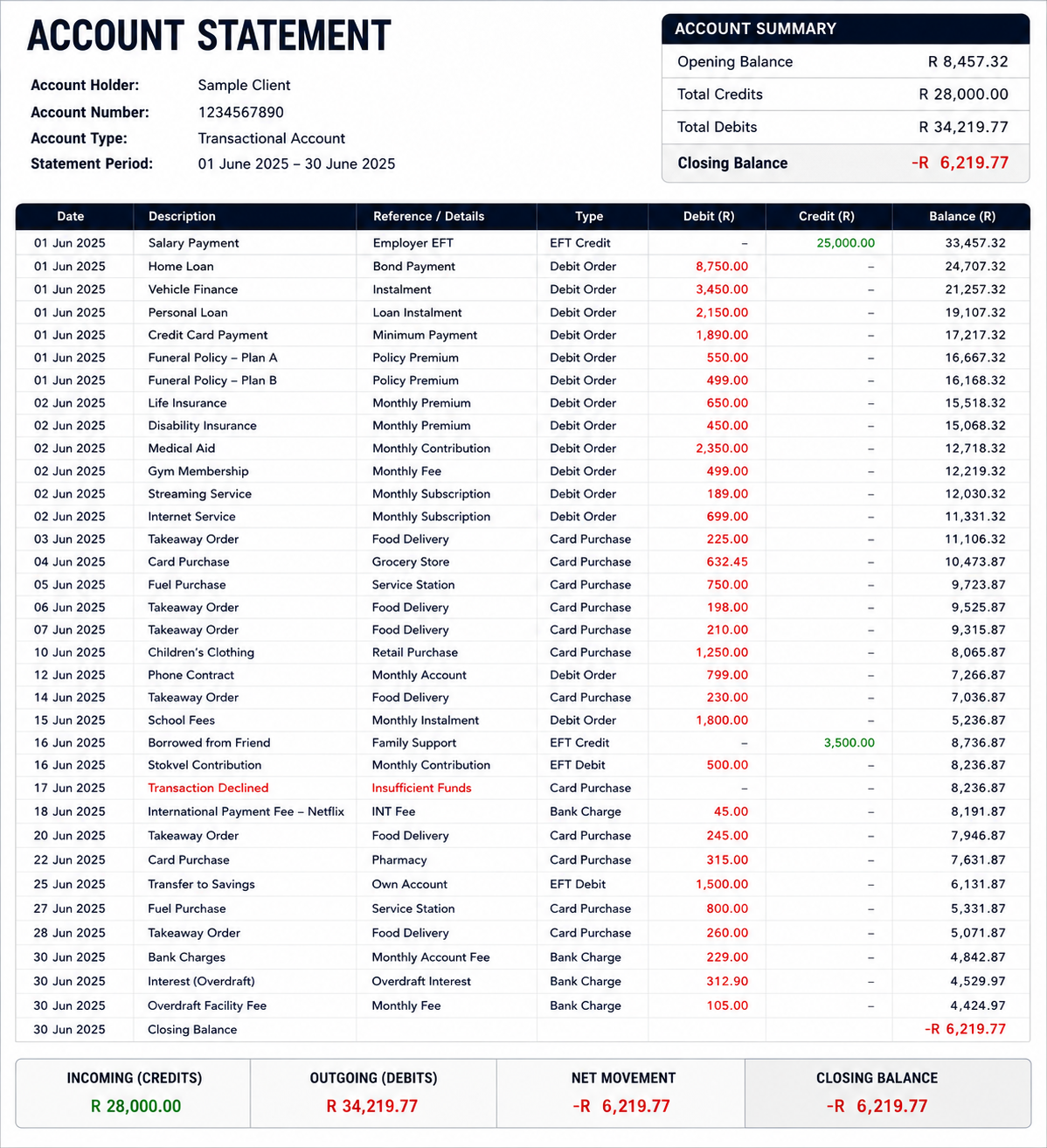 ACCOUNT STATEMENT

Account Holder: Sample Client
Account Number: 1234567890
Account Type: Transactional Account
Statement Period: 01 June 2025 – 30 June 2025

ACCOUNT SUMMARY

| | |
|---|---|
| Opening Balance | R 8,457.32 |
| Total Credits | R 28,000.00 |
| Total Debits | R 34,219.77 |
| Closing Balance | -R 6,219.77 |

| Date | Description | Reference / Details | Type | Debit (R) | Credit (R) | Balance (R) |
|---|---|---|---|---|---|---|
| 01 Jun 2025 | Salary Payment | Employer EFT | EFT Credit | – | 25,000.00 | 33,457.32 |
| 01 Jun 2025 | Home Loan | Bond Payment | Debit Order | 8,750.00 | – | 24,707.32 |
| 01 Jun 2025 | Vehicle Finance | Instalment | Debit Order | 3,450.00 | – | 21,257.32 |
| 01 Jun 2025 | Personal Loan | Loan Instalment | Debit Order | 2,150.00 | – | 19,107.32 |
| 01 Jun 2025 | Credit Card Payment | Minimum Payment | Debit Order | 1,890.00 | – | 17,217.32 |
| 01 Jun 2025 | Funeral Policy – Plan A | Policy Premium | Debit Order | 550.00 | – | 16,667.32 |
| 01 Jun 2025 | Funeral Policy – Plan B | Policy Premium | Debit Order | 499.00 | – | 16,168.32 |
| 02 Jun 2025 | Life Insurance | Monthly Premium | Debit Order | 650.00 | – | 15,518.32 |
| 02 Jun 2025 | Disability Insurance | Monthly Premium | Debit Order | 450.00 | – | 15,068.32 |
| 02 Jun 2025 | Medical Aid | Monthly Contribution | Debit Order | 2,350.00 | – | 12,718.32 |
| 02 Jun 2025 | Gym Membership | Monthly Fee | Debit Order | 499.00 | – | 12,219.32 |
| 02 Jun 2025 | Streaming Service | Monthly Subscription | Debit Order | 189.00 | – | 12,030.32 |
| 02 Jun 2025 | Internet Service | Monthly Subscription | Debit Order | 699.00 | – | 11,331.32 |
| 03 Jun 2025 | Takeaway Order | Food Delivery | Card Purchase | 225.00 | – | 11,106.32 |
| 04 Jun 2025 | Card Purchase | Grocery Store | Card Purchase | 632.45 | – | 10,473.87 |
| 05 Jun 2025 | Fuel Purchase | Service Station | Card Purchase | 750.00 | – | 9,723.87 |
| 06 Jun 2025 | Takeaway Order | Food Delivery | Card Purchase | 198.00 | – | 9,525.87 |
| 07 Jun 2025 | Takeaway Order | Food Delivery | Card Purchase | 210.00 | – | 9,315.87 |
| 10 Jun 2025 | Children's Clothing | Retail Purchase | Card Purchase | 1,250.00 | – | 8,065.87 |
| 12 Jun 2025 | Phone Contract | Monthly Account | Debit Order | 799.00 | – | 7,266.87 |
| 14 Jun 2025 | Takeaway Order | Food Delivery | Card Purchase | 230.00 | – | 7,036.87 |
| 15 Jun 2025 | School Fees | Monthly Instalment | Debit Order | 1,800.00 | – | 5,236.87 |
| 16 Jun 2025 | Borrowed from Friend | Family Support | EFT Credit | – | 3,500.00 | 8,736.87 |
| 16 Jun 2025 | Stokvel Contribution | Monthly Contribution | EFT Debit | 500.00 | – | 8,236.87 |
| 17 Jun 2025 | Transaction Declined | Insufficient Funds | Card Purchase | – | – | 8,236.87 |
| 18 Jun 2025 | International Payment Fee – Netflix | INT Fee | Bank Charge | 45.00 | – | 8,191.87 |
| 20 Jun 2025 | Takeaway Order | Food Delivery | Card Purchase | 245.00 | – | 7,946.87 |
| 22 Jun 2025 | Card Purchase | Pharmacy | Card Purchase | 315.00 | – | 7,631.87 |
| 25 Jun 2025 | Transfer to Savings | Own Account | EFT Debit | 1,500.00 | – | 6,131.87 |
| 27 Jun 2025 | Fuel Purchase | Service Station | Card Purchase | 800.00 | – | 5,331.87 |
| 28 Jun 2025 | Takeaway Order | Food Delivery | Card Purchase | 260.00 | – | 5,071.87 |
| 30 Jun 2025 | Bank Charges | Monthly Account Fee | Bank Charge | 229.00 | – | 4,842.87 |
| 30 Jun 2025 | Interest (Overdraft) | Overdraft Interest | Bank Charge | 312.90 | – | 4,529.97 |
| 30 Jun 2025 | Overdraft Facility Fee | Monthly Fee | Bank Charge | 105.00 | – | 4,424.97 |
| 30 Jun 2025 | Closing Balance | | | | | -R 6,219.77 |

| INCOMING (CREDITS) | OUTGOING (DEBITS) | NET MOVEMENT | CLOSING BALANCE |
|---|---|---|---|
| R 28,000.00 | R 34,219.77 | -R 6,219.77 | -R 6,219.77 |